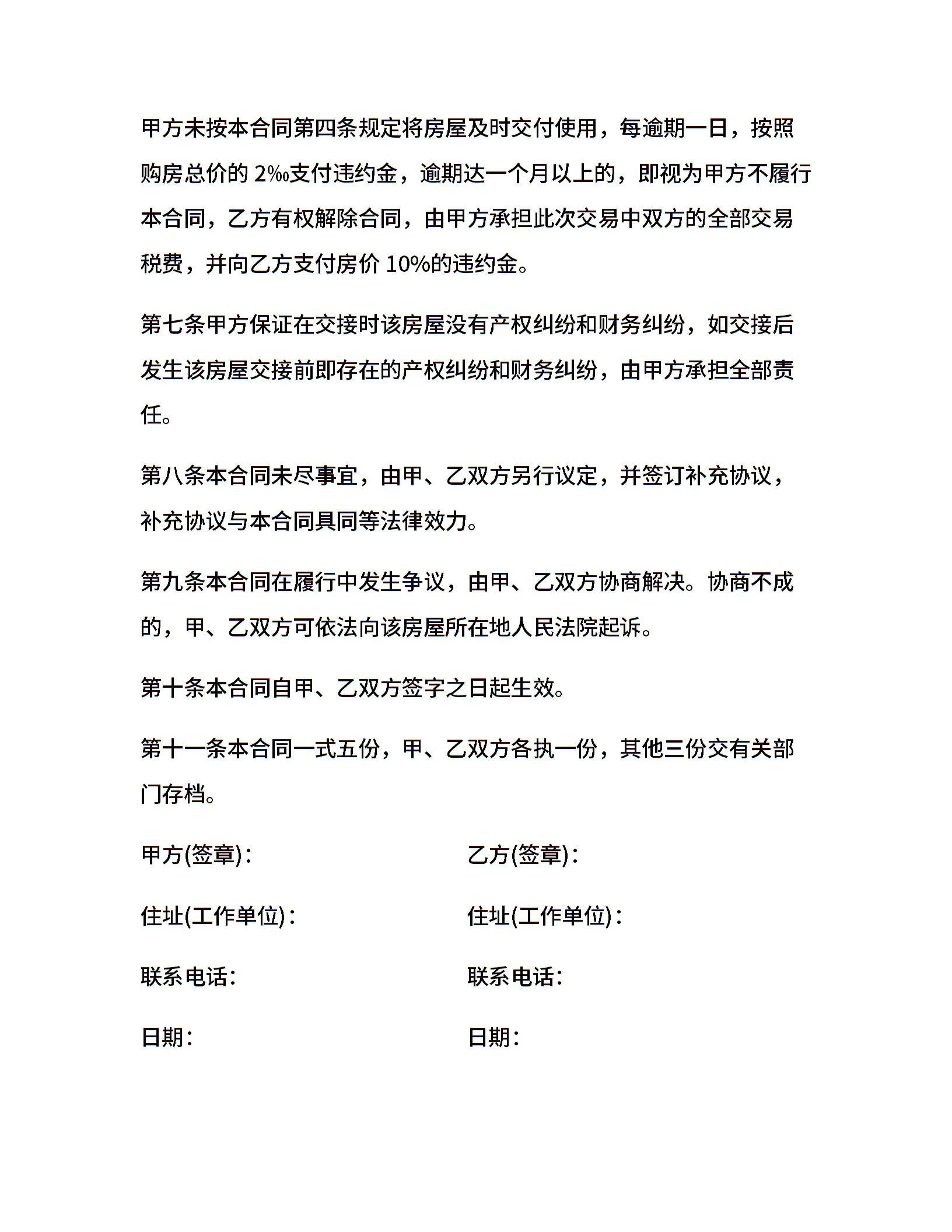 甲方未按本合同第四条规定将房屋及时交付使用，每逾期一日，按照购房总价的 2‰支付违约金，逾期达一个月以上的，即视为甲方不履行本合同，乙方有权解除合同，由甲方承担此次交易中双方的全部交易税费，并向乙方支付房价 10%的违约金。

第七条甲方保证在交接时该房屋没有产权纠纷和财务纠纷，如交接后发生该房屋交接前即存在的产权纠纷和财务纠纷，由甲方承担全部责任。

第八条本合同未尽事宜，由甲、乙双方另行议定，并签订补充协议，补充协议与本合同具同等法律效力。

第九条本合同在履行中发生争议，由甲、乙双方协商解决。协商不成的，甲、乙双方可依法向该房屋所在地人民法院起诉。

第十条本合同自甲、乙双方签字之日起生效。

第十一条本合同一式五份，甲、乙双方各执一份，其他三份交有关部门存档。

甲方(签章)：

住址(工作单位)：

联系电话：

日期：

乙方(签章)：

住址(工作单位)：

联系电话：

日期：